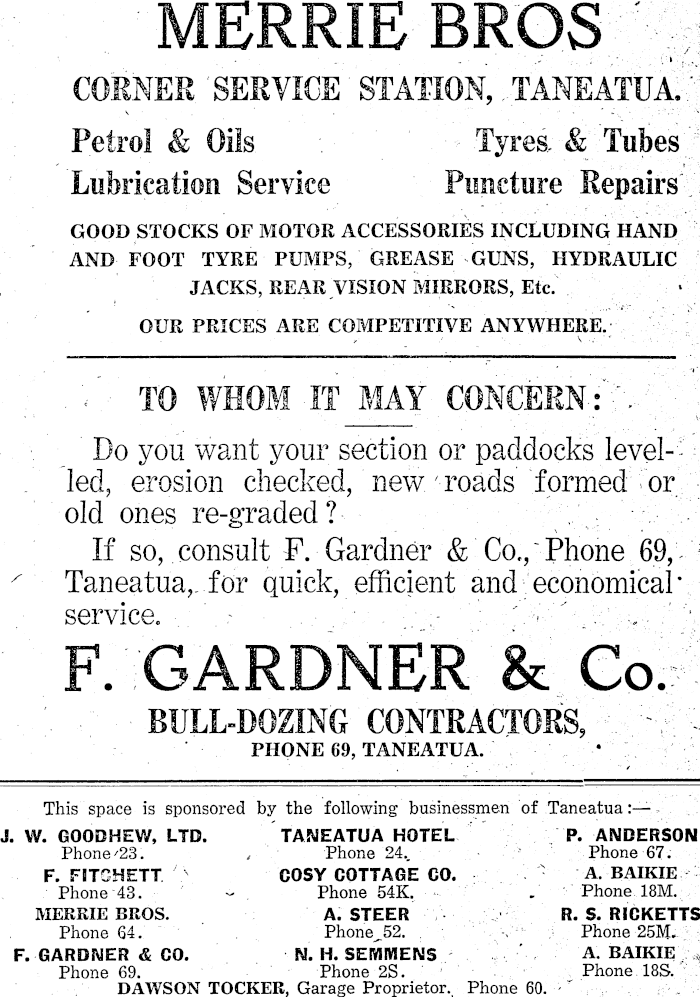 MERRIE BROS

CORNER SERVICE STATION, TANEATUA.

Petrol & Oils
Lubrication Service

Tyres & Tubes
Puncture Repairs

GOOD STOCKS OF MOTOR ACCESSORIES INCLUDING HAND AND FOOT TYRE PUMPS, GREASE GUNS, HYDRAULIC JACKS, REAR VISION MIRRORS, Etc.

OUR PRICES ARE COMPETITIVE ANYWHERE.

TO WHOM IT MAY CONCERN:

Do you want your section or paddocks levelled, erosion checked, new roads formed or old ones re-graded?

If so, consult F. Gardner & Co., Phone 69, Taneatua, for quick, efficient and economical service.

F. GARDNER & Co.

BULL-DOZING CONTRACTORS,
PHONE 69, TANEATUA.

This space is sponsored by the following businessmen of Taneatua:—

J. W. GOODHEW, LTD.
Phone 23.
F. FITCHETT
Phone 43.
MERRIE BROS.
Phone 64.
F. GARDNER & CO.
Phone 69.

TANEATUA HOTEL
Phone 24.
COSY COTTAGE CO.
Phone 54K.
A. STEER
Phone 52.
N. H. SEMMENS
Phone 2S.

P. ANDERSON
Phone 67.
A. BAIKIE
Phone 18M.
R. S. RICKETTS
Phone 25M.
A. BAIKIE
Phone 18S.

DAWSON TOCKER, Garage Proprietor. Phone 60.